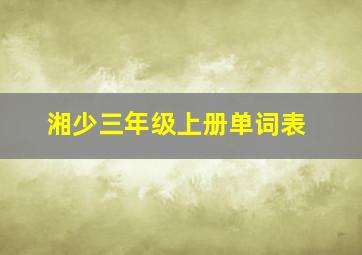 湘少三年级上册单词表